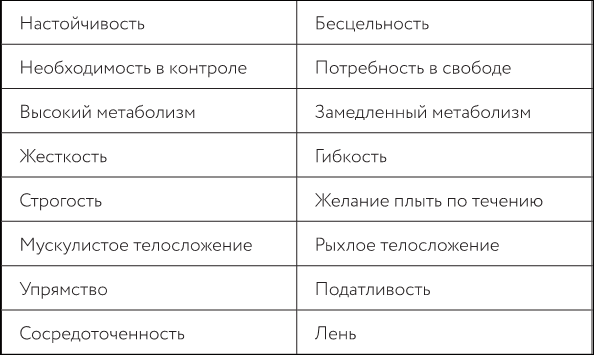 | Настойчивость | Бесцельность |
|---|---|
| Необходимость в контроле | Потребность в свободе |
| Высокий метаболизм | Замедленный метаболизм |
| Жесткость | Гибкость |
| Строгость | Желание плыть по течению |
| Мускулистое телосложение | Рыхлое телосложение |
| Упрямство | Податливость |
| Сосредоточенность | Лень |